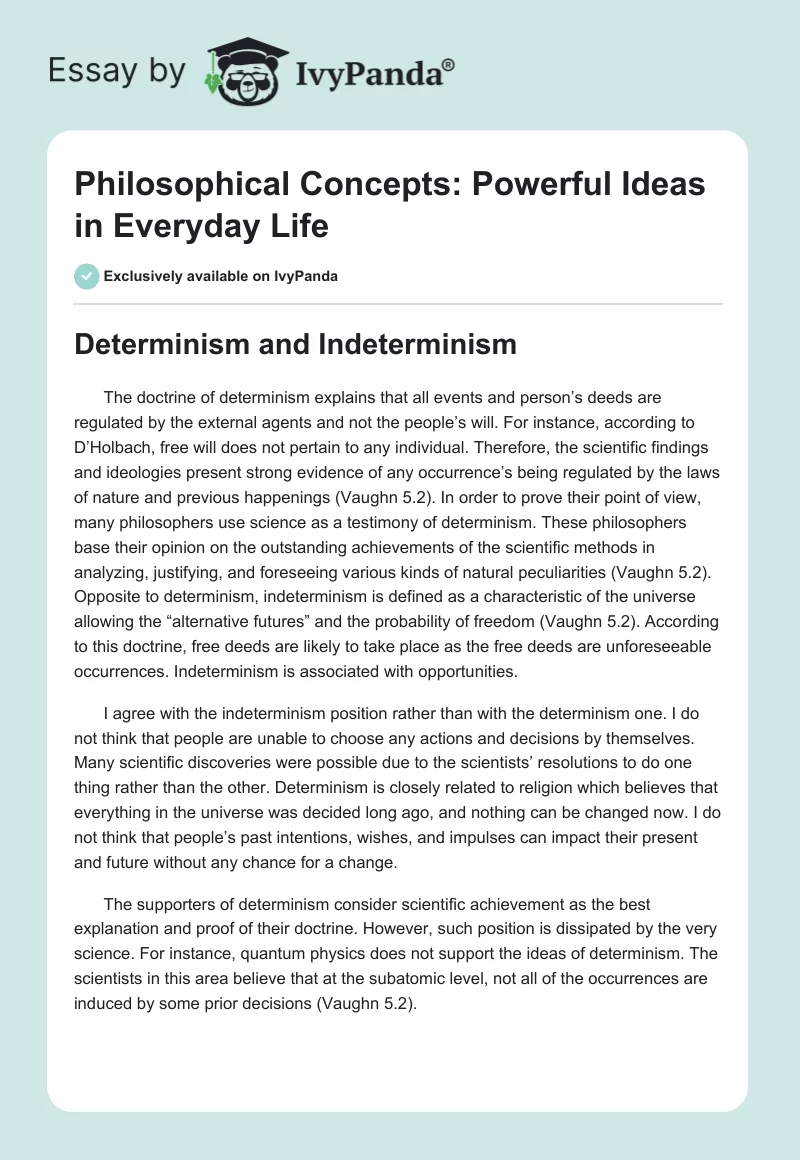 Essay by IvyPanda®

Philosophical Concepts: Powerful Ideas in Everyday Life

Exclusively available on IvyPanda

Determinism and Indeterminism

The doctrine of determinism explains that all events and person's deeds are regulated by the external agents and not the people's will. For instance, according to D'Holbach, free will does not pertain to any individual. Therefore, the scientific findings and ideologies present strong evidence of any occurrence's being regulated by the laws of nature and previous happenings (Vaughn 5.2). In order to prove their point of view, many philosophers use science as a testimony of determinism. These philosophers base their opinion on the outstanding achievements of the scientific methods in analyzing, justifying, and foreseeing various kinds of natural peculiarities (Vaughn 5.2). Opposite to determinism, indeterminism is defined as a characteristic of the universe allowing the "alternative futures" and the probability of freedom (Vaughn 5.2). According to this doctrine, free deeds are likely to take place as the free deeds are unforeseeable occurrences. Indeterminism is associated with opportunities.

I agree with the indeterminism position rather than with the determinism one. I do not think that people are unable to choose any actions and decisions by themselves. Many scientific discoveries were possible due to the scientists' resolutions to do one thing rather than the other. Determinism is closely related to religion which believes that everything in the universe was decided long ago, and nothing can be changed now. I do not think that people's past intentions, wishes, and impulses can impact their present and future without any chance for a change.

The supporters of determinism consider scientific achievement as the best explanation and proof of their doctrine. However, such position is dissipated by the very science. For instance, quantum physics does not support the ideas of determinism. The scientists in this area believe that at the subatomic level, not all of the occurrences are induced by some prior decisions (Vaughn 5.2).